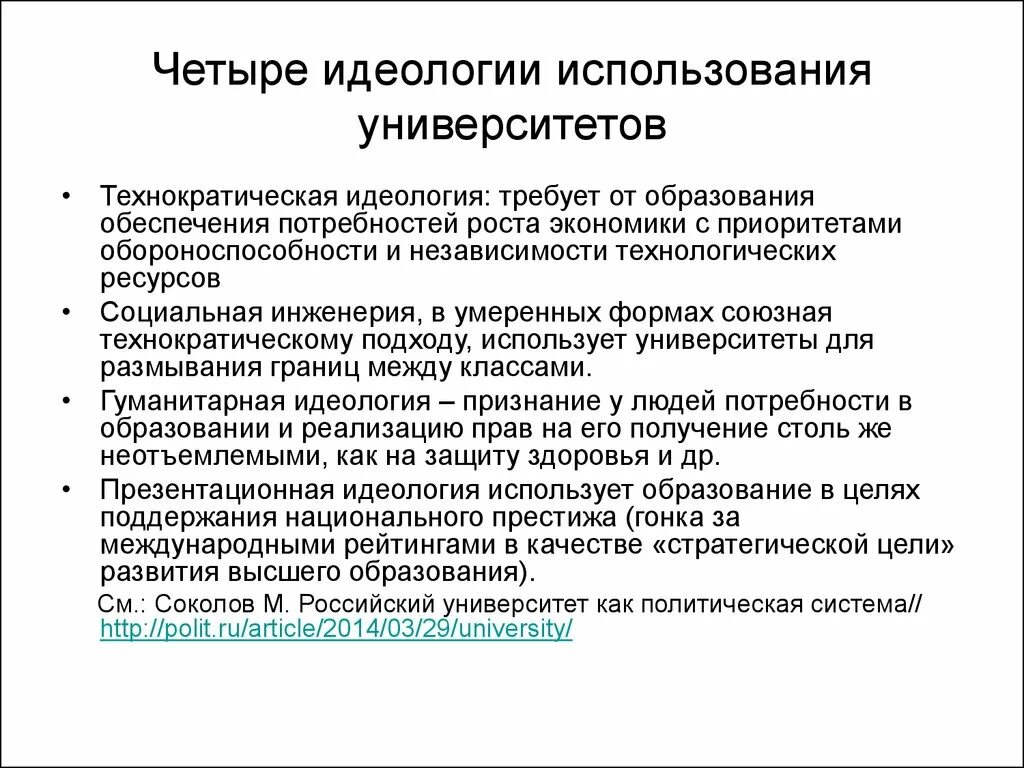 Четыре идеологии использования университетов

• Технократическая идеология: требует от образования обеспечения потребностей роста экономики с приоритетами обороноспособности и независимости технологических ресурсов
• Социальная инженерия, в умеренных формах союзная технократическому подходу, использует университеты для размывания границ между классами.
• Гуманитарная идеология – признание у людей потребности в образовании и реализацию прав на его получение столь же неотъемлемыми, как на защиту здоровья и др.
• Презентационная идеология использует образование в целях поддержания национального престижа (гонка за международными рейтингами в качестве «стратегической цели» развития высшего образования).

См.: Соколов М. Российский университет как политическая система// http://polit.ru/article/2014/03/29/university/